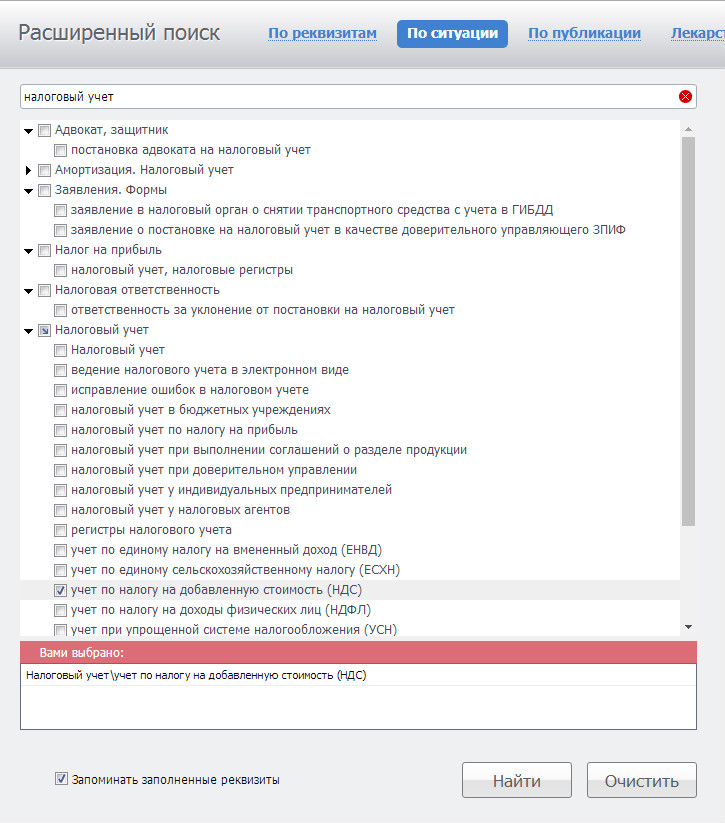 Расширенный поиск По реквизитам По ситуации По публикации Лекарст

налоговый учет

Адвокат, защитник
постановка адвоката на налоговый учет
Амортизация. Налоговый учет
Заявления. Формы
заявление в налоговый орган о снятии транспортного средства с учета в ГИБДД
заявление о постановке на налоговый учет в качестве доверительного управляющего ЗПИФ
Налог на прибыль
налоговый учет, налоговые регистры
Налоговая ответственность
ответственность за уклонение от постановки на налоговый учет
Налоговый учет
Налоговый учет
ведение налогового учета в электронном виде
исправление ошибок в налоговом учете
налоговый учет в бюджетных учреждениях
налоговый учет по налогу на прибыль
налоговый учет при выполнении соглашений о разделе продукции
налоговый учет при доверительном управлении
налоговый учет у индивидуальных предпринимателей
налоговый учет у налоговых агентов
регистры налогового учета
учет по единому налогу на вмененный доход (ЕНВД)
учет по единому сельскохозяйственному налогу (ЕСХН)
учет по налогу на добавленную стоимость (НДС)
учет по налогу на доходы физических лиц (НДФЛ)
учет при упрощенной системе налогообложения (УСН)

Вами выбрано:
Налоговый учет\учет по налогу на добавленную стоимость (НДС)

Запоминать заполненные реквизиты
Найти
Очистить